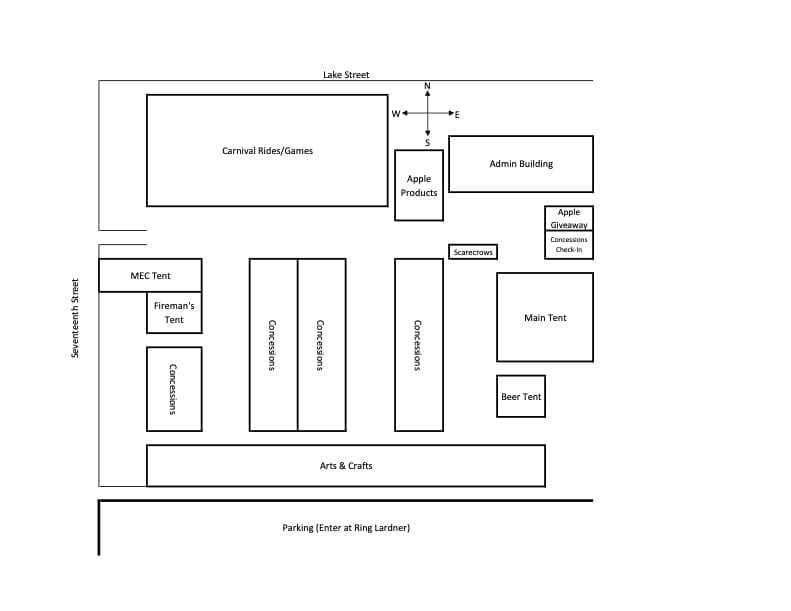 Lake Street

N
W
E
S

Carnival Rides/Games

Apple Products

Admin Building

Apple Giveaway

Concessions Check-In

Scarecrows

Seventeenth Street

MEC Tent

Fireman's Tent

Concessions

Concessions

Concessions

Concessions

Main Tent

Beer Tent

Arts & Crafts

Parking (Enter at Ring Lardner)